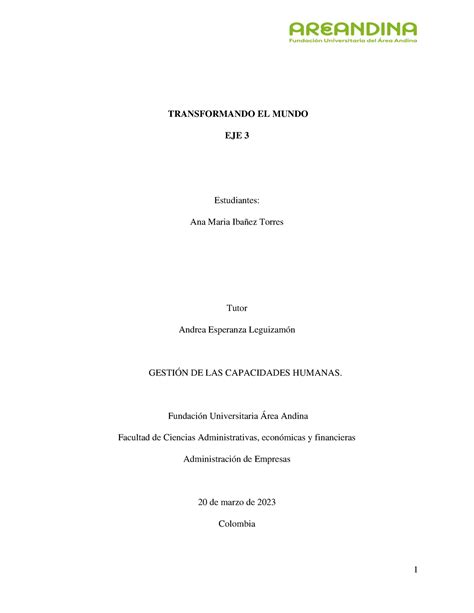 AREANDINA
Fundación Universitaria del Área Andina

TRANSFORMANDO EL MUNDO

EJE 3

Estudiantes:

Ana Maria Ibañez Torres

Tutor

Andrea Esperanza Leguizamón

GESTIÓN DE LAS CAPACIDADES HUMANAS.

Fundación Universitaria Área Andina

Facultad de Ciencias Administrativas, económicas y financieras

Administración de Empresas

20 de marzo de 2023

Colombia

1